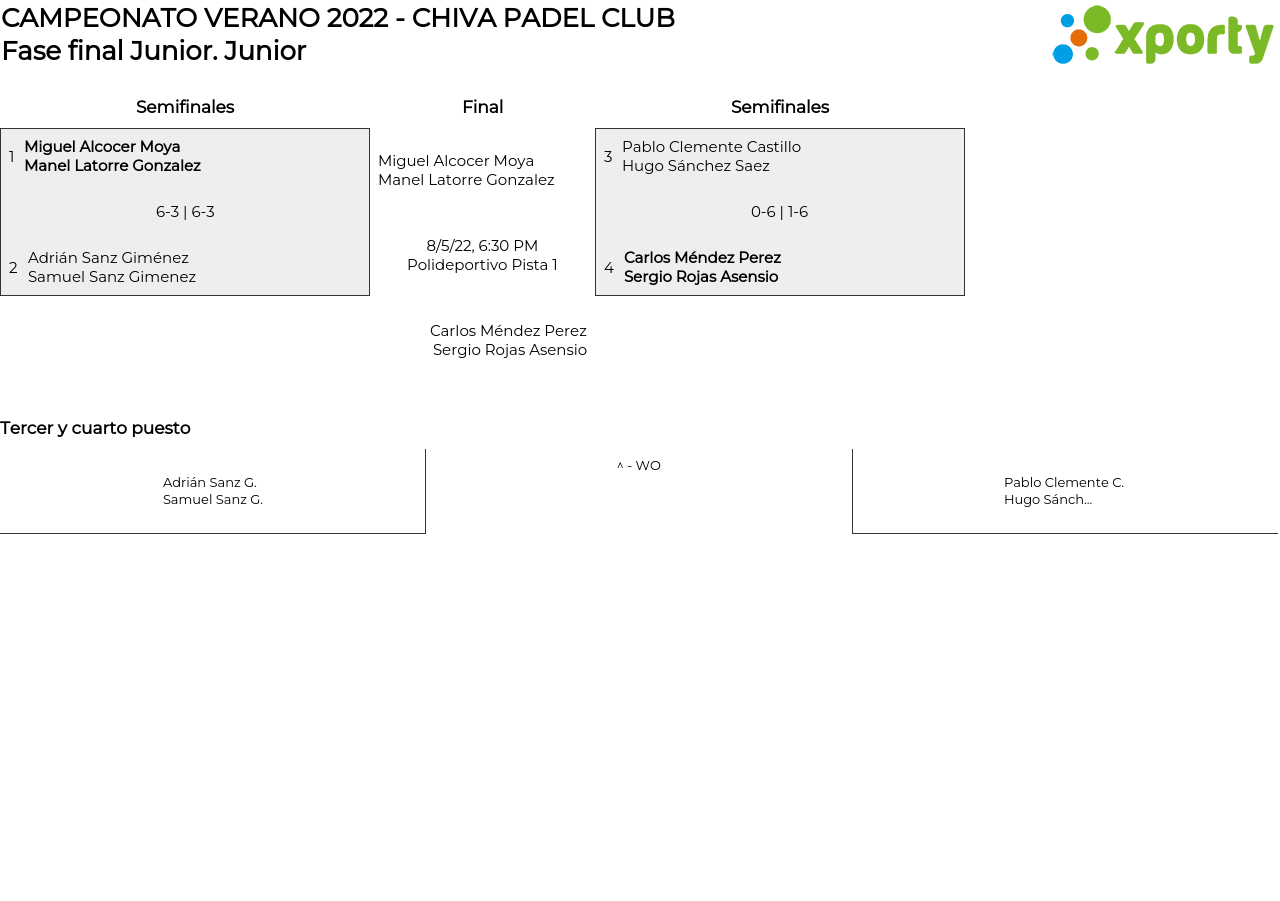 CAMPEONATO VERANO 2022 - CHIVA PADEL CLUB
Fase final Junior. Junior

xporty

Semifinales

1 Miguel Alcocer Moya
Manel Latorre Gonzalez

6-3 | 6-3

2 Adrián Sanz Giménez
Samuel Sanz Gimenez

Final

Miguel Alcocer Moya
Manel Latorre Gonzalez

8/5/22, 6:30 PM
Polideportivo Pista 1

Carlos Méndez Perez
Sergio Rojas Asensio

Semifinales

3 Pablo Clemente Castillo
Hugo Sánchez Saez

0-6 | 1-6

4 Carlos Méndez Perez
Sergio Rojas Asensio

Tercer y cuarto puesto

Adrián Sanz G.
Samuel Sanz G.

^ - WO

Pablo Clemente C.
Hugo Sánch...